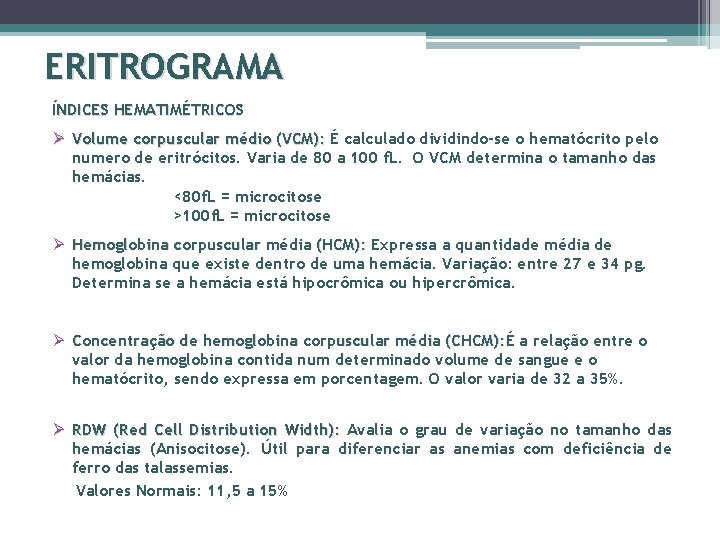 ERITROGRAMA

ÍNDICES HEMATIMÉTRICOS

➢ Volume corpuscular médio (VCM): É calculado dividindo-se o hematócrito pelo numero de eritrócitos. Varia de 80 a 100 fL. O VCM determina o tamanho das hemácias.

<80fL = microcitose
>100fL = microcitose

➢ Hemoglobina corpuscular média (HCM): Expressa a quantidade média de hemoglobina que existe dentro de uma hemácia. Variação: entre 27 e 34 pg. Determina se a hemácia está hipocrômica ou hipercrômica.

➢ Concentração de hemoglobina corpuscular média (CHCM):É a relação entre o valor da hemoglobina contida num determinado volume de sangue e o hematócrito, sendo expressa em porcentagem. O valor varia de 32 a 35%.

➢ RDW (Red Cell Distribution Width): Avalia o grau de variação no tamanho das hemácias (Anisocitose). Útil para diferenciar as anemias com deficiência de ferro das talassemias.

Valores Normais: 11,5 a 15%